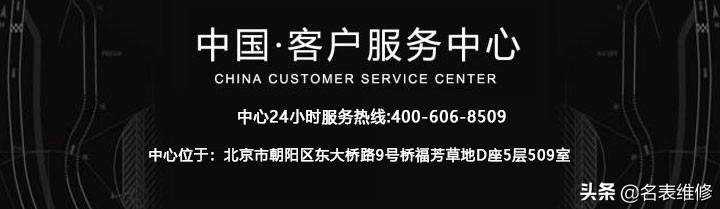 中国·客户服务中心

CHINA CUSTOMER SERVICE CENTER

中心24小时服务热线:400-606-8509

中心位于：北京市朝阳区东大桥路9号桥福芳草地D座5层509室

头条 @名表维修